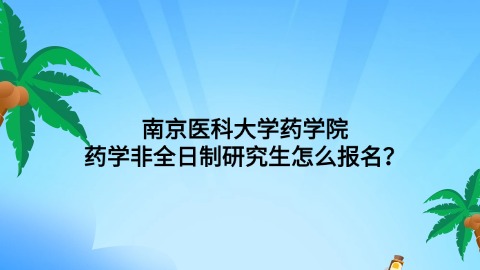 南京医科大学药学院
药学非全日制研究生怎么报名？